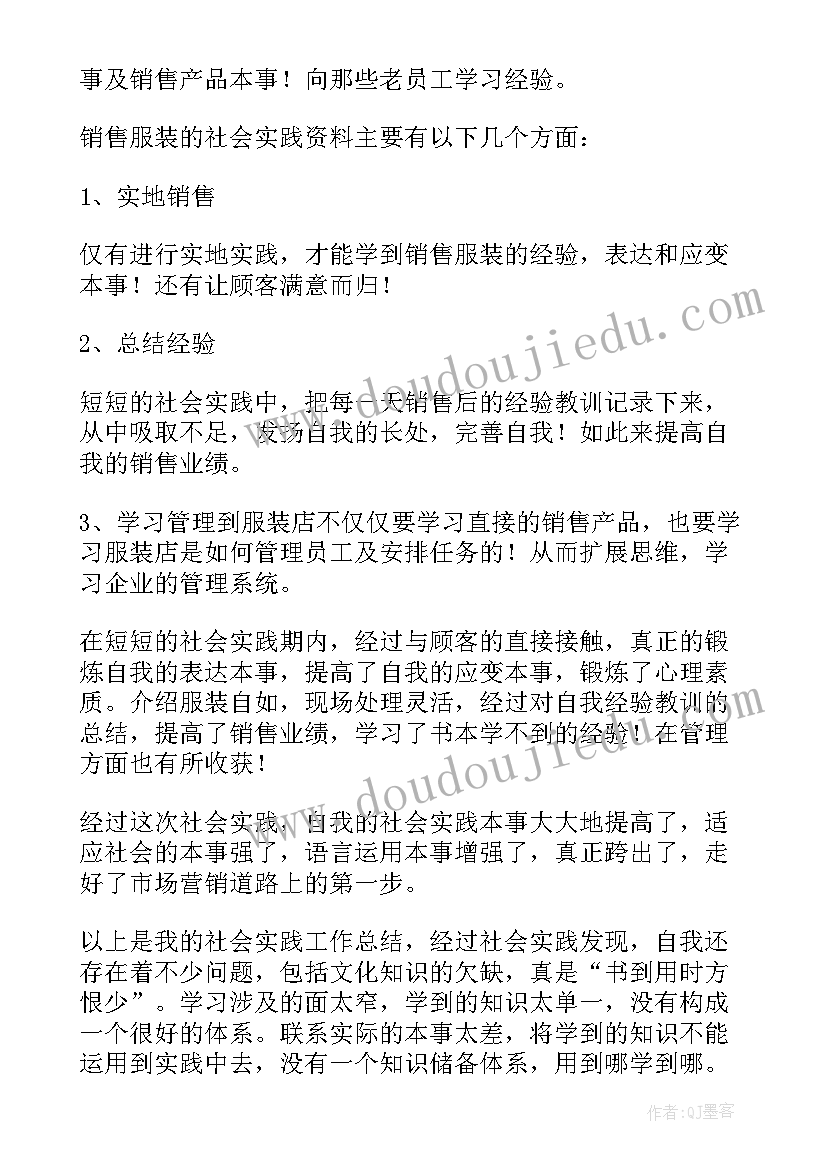 事及销售产品本事！向那些老员工学习经验。

销售服装的社会实践资料主要有以下几个方面：

1、实地销售

仅有进行实地实践，才能学到销售服装的经验，表达和应变本事！还有让顾客满意而归！

2、总结经验

短短的社会实践中，把每一天销售后的经验教训记录下来，从中吸取不足，发扬自我的长处，完善自我！如此来提高自我的销售业绩。

3、学习管理到服装店不仅仅要学习直接的销售产品，也要学习服装店是如何管理员工及安排任务的！从而扩展思维，学习企业的管理系统。

在短短的社会实践期内，经过与顾客的直接接触，真正的锻炼自我的表达本事，提高了自我的应变本事，锻炼了心理素质。介绍服装自如，现场处理灵活，经过对自我经验教训的总结，提高了销售业绩，学习了书本学不到的经验！在管理方面也有所收获！

经过这次社会实践，自我的社会实践本事大大地提高了，适应社会的本事强了，语言运用本事增强了，真正跨出了，走好了市场营销道路上的第一步。

以上是我的社会实践工作总结，经过社会实践发现，自我还存在着不少问题，包括文化知识的欠缺，真是“书到用时方恨少”。学习涉及的面太窄，学到的知识太单一，没有构成一个很好的体系。联系实际的本事太差，将学到的知识不能运用到实践中去，没有一个知识储备体系，用到哪学到哪。

www.doudoujiedu.com

www.doudoujiedu.com

作者：QJ墨客